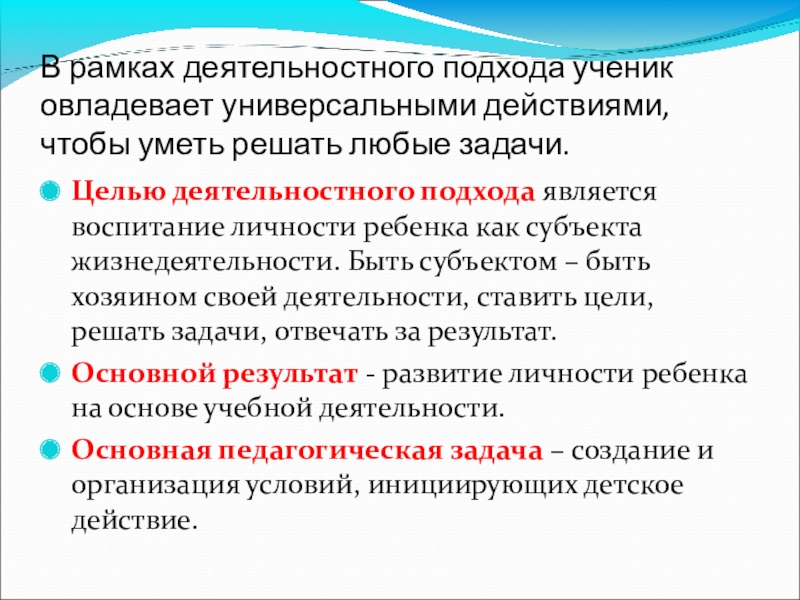 В рамках деятельностного подхода ученик овладевает универсальными действиями, чтобы уметь решать любые задачи.

• Целью деятельностного подхода является воспитание личности ребенка как субъекта жизнедеятельности. Быть субъектом – быть хозяином своей деятельности, ставить цели, решать задачи, отвечать за результат.

• Основной результат - развитие личности ребенка на основе учебной деятельности.

• Основная педагогическая задача – создание и организация условий, инициирующих детское действие.